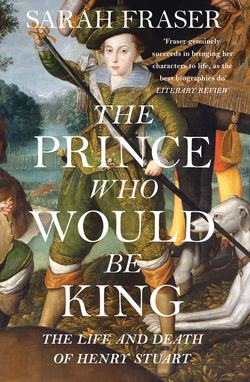 SARAH FRASER

'Fraser genuinely succeeds in bringing her characters to life, as the best biographies do'
LITERARY REVIEW

THE PRINCE WHO WOULD BE KING

THE LIFE AND DEATH OF HENRY STUART